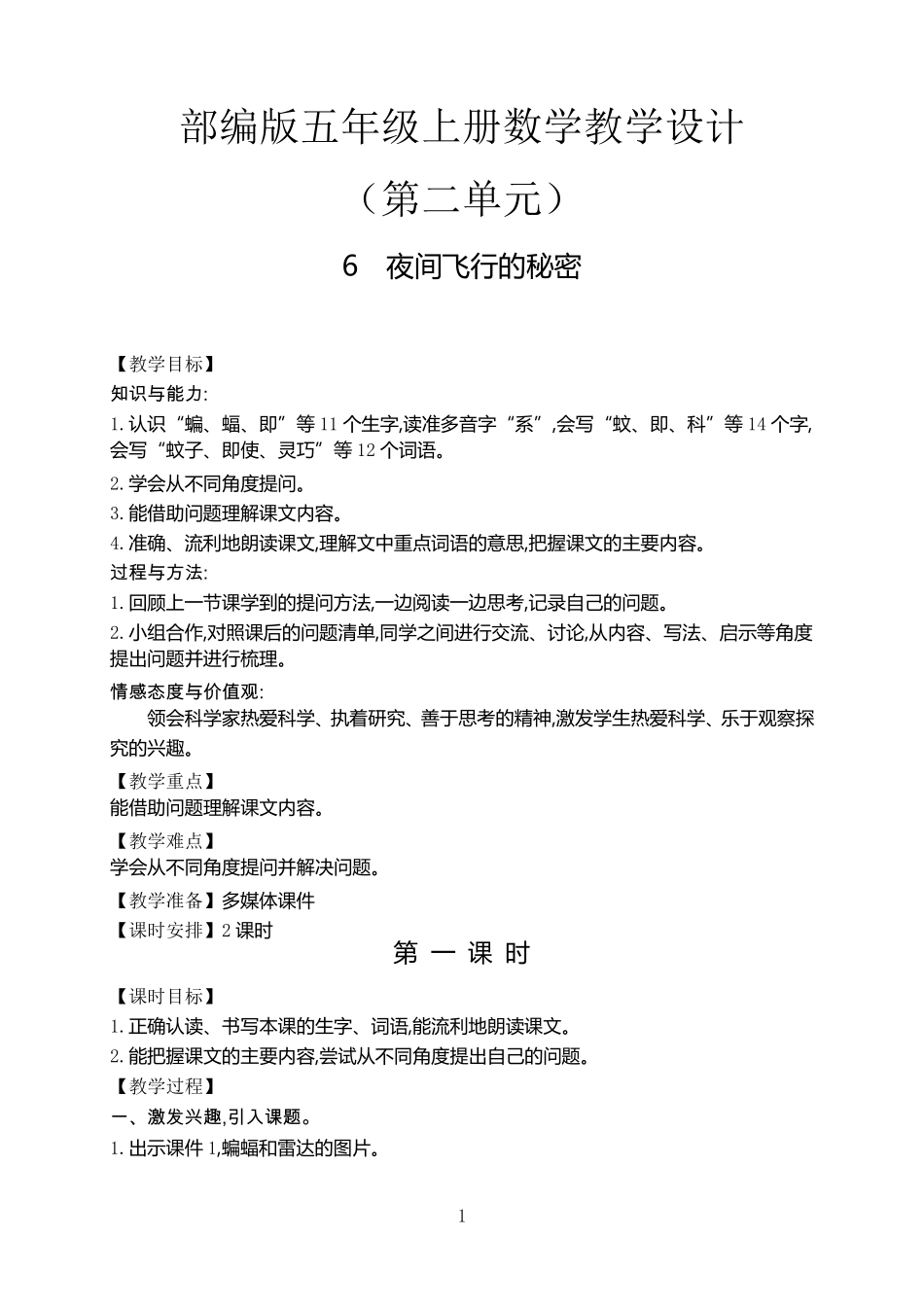 部编版五年级上册数学教学设计

（第二单元）

6　夜间飞行的秘密

【教学目标】

知识与能力:

1.认识“蝙、蝠、即”等11个生字,读准多音字“系”,会写“蚊、即、科”等14个字,会写“蚊子、即使、灵巧”等12个词语。

2.学会从不同角度提问。

3.能借助问题理解课文内容。

4.准确、流利地朗读课文,理解文中重点词语的意思,把握课文的主要内容。

过程与方法:

1.回顾上一节课学到的提问方法,一边阅读一边思考,记录自己的问题。

2.小组合作,对照课后的问题清单,同学之间进行交流、讨论,从内容、写法、启示等角度提出问题并进行梳理。

情感态度与价值观:

领会科学家热爱科学、执着研究、善于思考的精神,激发学生热爱科学、乐于观察探究的兴趣。

【教学重点】

能借助问题理解课文内容。

【教学难点】

学会从不同角度提问并解决问题。

【教学准备】多媒体课件

【课时安排】2课时

第 一 课 时

【课时目标】

1.正确认读、书写本课的生字、词语,能流利地朗读课文。

2.能把握课文的主要内容,尝试从不同角度提出自己的问题。

【教学过程】

一、激发兴趣,引入课题。

1.出示课件1,蝙蝠和雷达的图片。

1